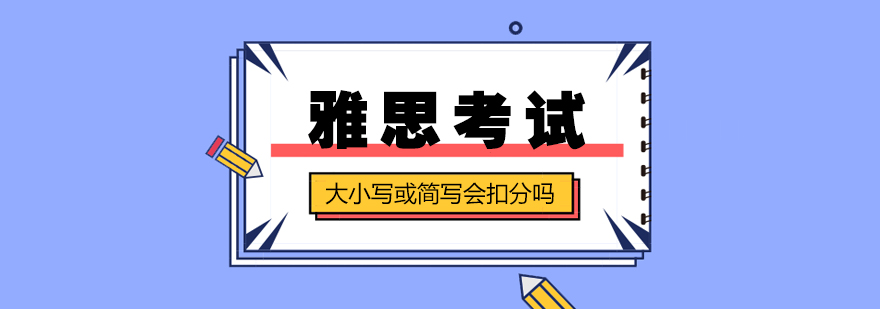 雅思考试

大小写或简写会扣分吗